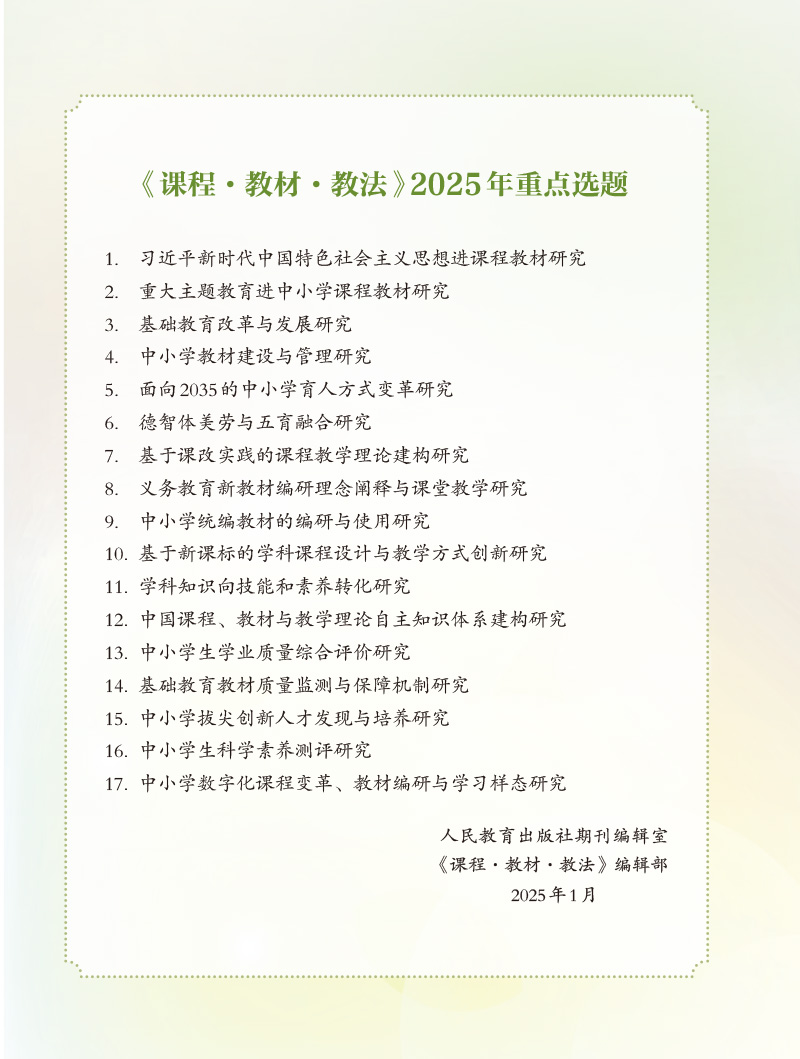 《课程·教材·教法》2025年重点选题

1. 习近平新时代中国特色社会主义思想进课程教材研究
2. 重大主题教育进中小学课程教材研究
3. 基础教育改革与发展研究
4. 中小学教材建设与管理研究
5. 面向2035的中小学育人方式变革研究
6. 德智体美劳与五育融合研究
7. 基于课改实践的课程教学理论建构研究
8. 义务教育新教材编研理念阐释与课堂教学研究
9. 中小学统编教材的编研与使用研究
10. 基于新课标的学科课程设计与教学方式创新研究
11. 学科知识向技能和素养转化研究
12. 中国课程、教材与教学理论自主知识体系建构研究
13. 中小学生学业质量综合评价研究
14. 基础教育教材质量监测与保障机制研究
15. 中小学拔尖创新人才发现与培养研究
16. 中小学生科学素养测评研究
17. 中小学数字化课程变革、教材编研与学习样态研究

人民教育出版社期刊编辑室
《课程·教材·教法》编辑部
2025年1月